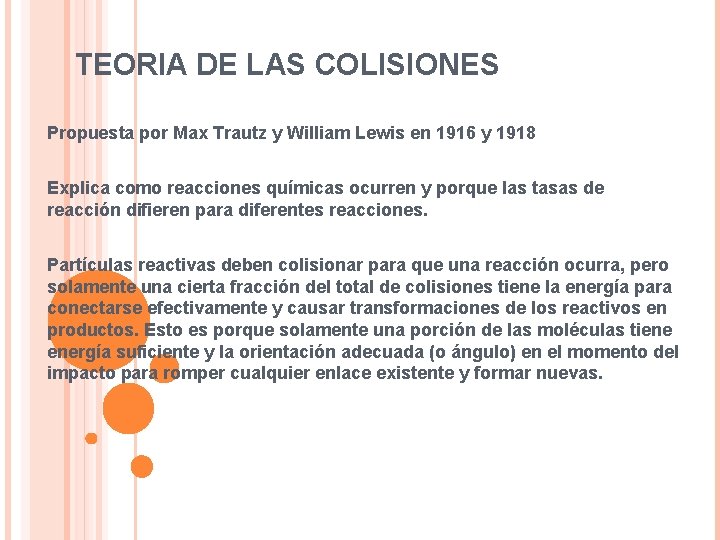 TEORIA DE LAS COLISIONES

Propuesta por Max Trautz y William Lewis en 1916 y 1918

Explica como reacciones químicas ocurren y porque las tasas de reacción difieren para diferentes reacciones.

Partículas reactivas deben colisionar para que una reacción ocurra, pero solamente una cierta fracción del total de colisiones tiene la energía para conectarse efectivamente y causar transformaciones de los reactivos en productos. Esto es porque solamente una porción de las moléculas tiene energía suficiente y la orientación adecuada (o ángulo) en el momento del impacto para romper cualquier enlace existente y formar nuevas.